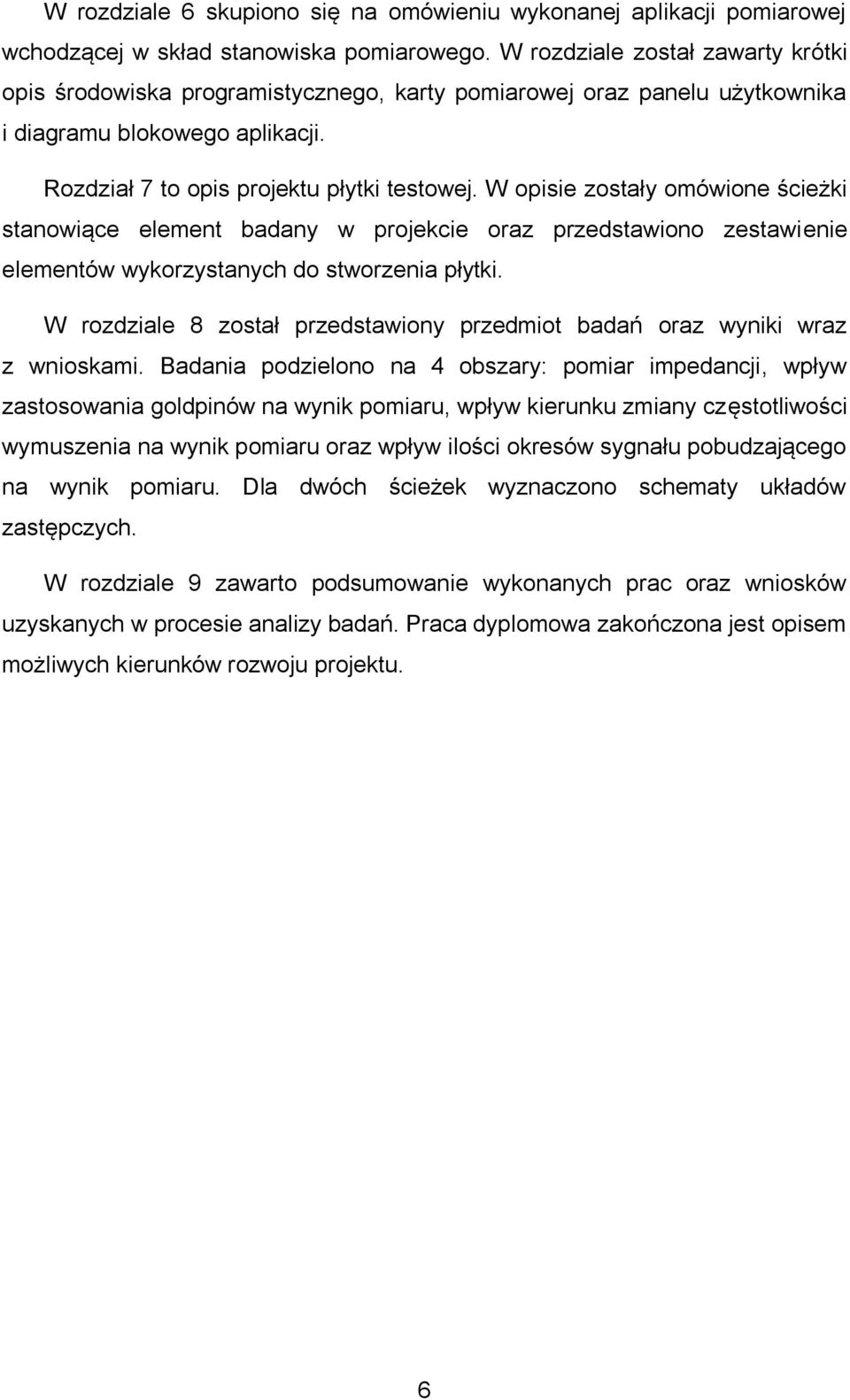 W rozdziale 6 skupiono się na omówieniu wykonanej aplikacji pomiarowej wchodzącej w skład stanowiska pomiarowego. W rozdziale został zawarty krótki opis środowiska programistycznego, karty pomiarowej oraz panelu użytkownika i diagramu blokowego aplikacji.

Rozdział 7 to opis projektu płytki testowej. W opisie zostały omówione ścieżki stanowiące element badany w projekcie oraz przedstawiono zestawienie elementów wykorzystanych do stworzenia płytki.

W rozdziale 8 został przedstawiony przedmiot badań oraz wyniki wraz z wnioskami. Badania podzielono na 4 obszary: pomiar impedancji, wpływ zastosowania goldpinów na wynik pomiaru, wpływ kierunku zmiany częstotliwości wymuszenia na wynik pomiaru oraz wpływ ilości okresów sygnału pobudzającego na wynik pomiaru. Dla dwóch ścieżek wyznaczono schematy układów zastępczych.

W rozdziale 9 zawarto podsumowanie wykonanych prac oraz wniosków uzyskanych w procesie analizy badań. Praca dyplomowa zakończona jest opisem możliwych kierunków rozwoju projektu.

6